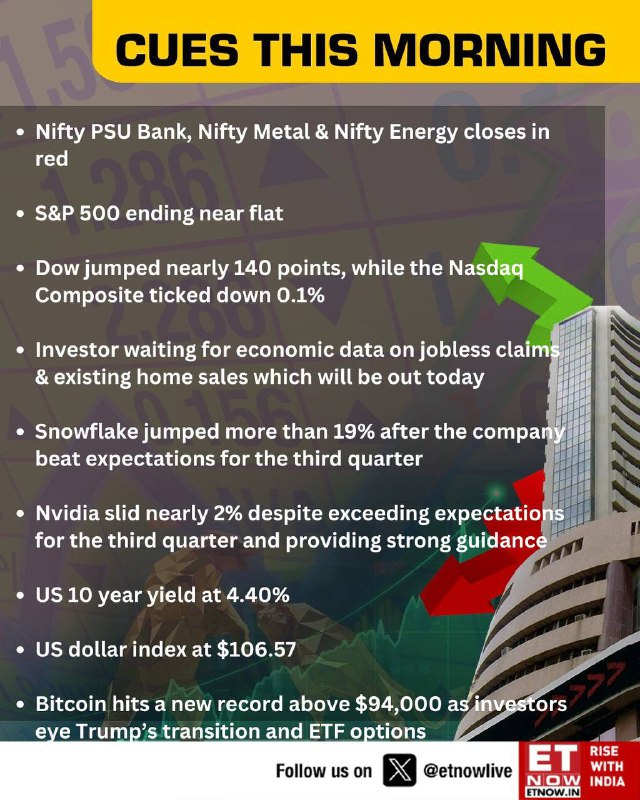 CUES THIS MORNING

• Nifty PSU Bank, Nifty Metal & Nifty Energy closes in red

• S&P 500 ending near flat

• Dow jumped nearly 140 points, while the Nasdaq Composite ticked down 0.1%

• Investor waiting for economic data on jobless claims & existing home sales which will be out today

• Snowflake jumped more than 19% after the company beat expectations for the third quarter

• Nvidia slid nearly 2% despite exceeding expectations for the third quarter and providing strong guidance

• US 10 year yield at 4.40%

• US dollar index at $106.57

• Bitcoin hits a new record above $94,000 as investors eye Trump's transition and ETF options

Follow us on @etnowlive

ET NOW ETNOW.IN RISE WITH INDIA